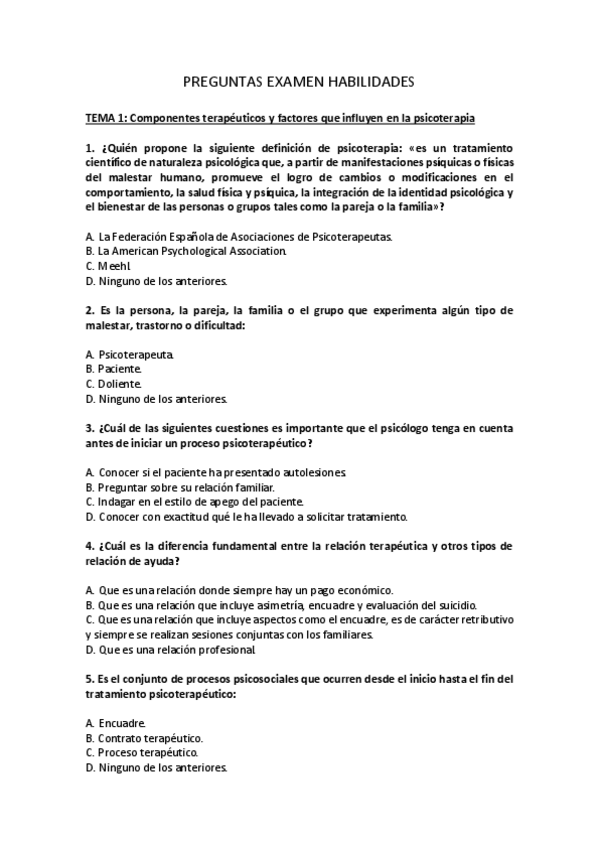 PREGUNTAS EXAMEN HABILIDADES

TEMA 1: Componentes terapéuticos y factores que influyen en la psicoterapia

1. ¿Quién propone la siguiente definición de psicoterapia: «es un tratamiento científico de naturaleza psicológica que, a partir de manifestaciones psíquicas o físicas del malestar humano, promueve el logro de cambios o modificaciones en el comportamiento, la salud física y psíquica, la integración de la identidad psicológica y el bienestar de las personas o grupos tales como la pareja o la familia»?

A. La Federación Española de Asociaciones de Psicoterapeutas.
B. La American Psychological Association.
C. Meehl.
D. Ninguno de los anteriores.

2. Es la persona, la pareja, la familia o el grupo que experimenta algún tipo de malestar, trastorno o dificultad:

A. Psicoterapeuta.
B. Paciente.
C. Doliente.
D. Ninguno de los anteriores.

3. ¿Cuál de las siguientes cuestiones es importante que el psicólogo tenga en cuenta antes de iniciar un proceso psicoterapéutico?

A. Conocer si el paciente ha presentado autolesiones.
B. Preguntar sobre su relación familiar.
C. Indagar en el estilo de apego del paciente.
D. Conocer con exactitud qué le ha llevado a solicitar tratamiento.

4. ¿Cuál es la diferencia fundamental entre la relación terapéutica y otros tipos de relación de ayuda?

A. Que es una relación donde siempre hay un pago económico.
B. Que es una relación que incluye asimetría, encuadre y evaluación del suicidio.
C. Que es una relación que incluye aspectos como el encuadre, es de carácter retributivo y siempre se realizan sesiones conjuntas con los familiares.
D. Que es una relación profesional.

5. Es el conjunto de procesos psicosociales que ocurren desde el inicio hasta el fin del tratamiento psicoterapéutico:

A. Encuadre.
B. Contrato terapéutico.
C. Proceso terapéutico.
D. Ninguno de los anteriores.